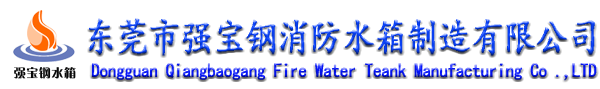 强宝钢水箱

东莞市强宝钢消防水箱制造有限公司

Dongguan Qiangbaogang Fire Water Teank Manufacturing Co .,LTD